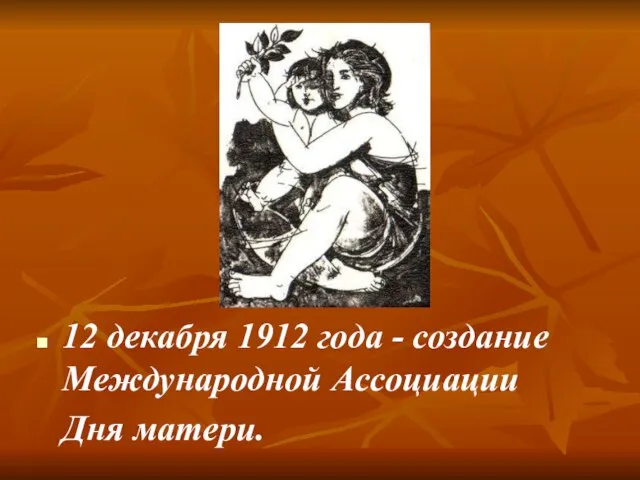 12 декабря 1912 года - создание Международной Ассоциации Дня матери.